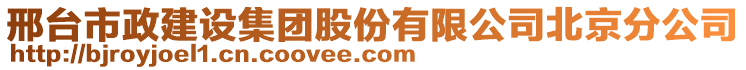 邢台市政建设集团股份有限公司北京分公司
http://bjroyjoel1.cn.coovee.com